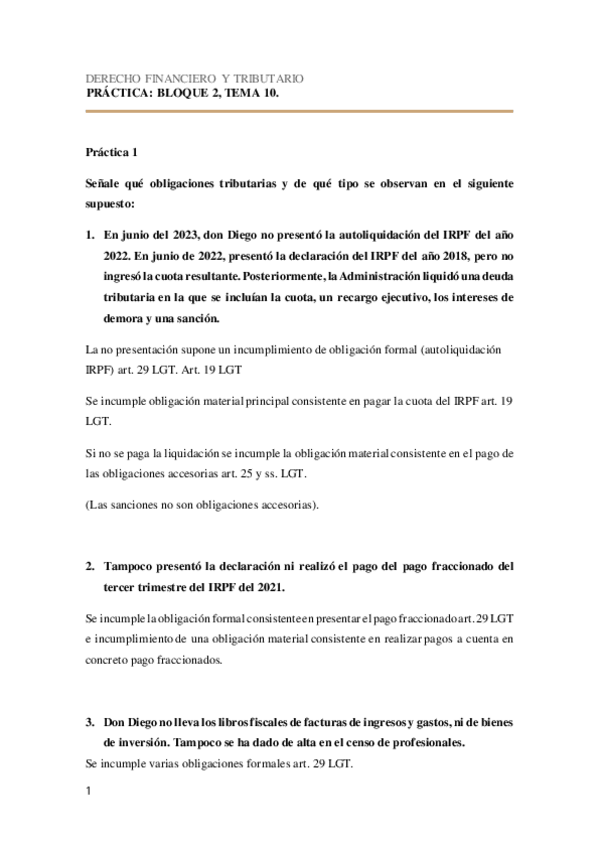 DERECHO FINANCIERO Y TRIBUTARIO
PRÁCTICA: BLOQUE 2, TEMA 10.

Práctica 1

Señale qué obligaciones tributarias y de qué tipo se observan en el siguiente supuesto:

1. En junio del 2023, don Diego no presentó la autoliquidación del IRPF del año 2022. En junio de 2022, presentó la declaración del IRPF del año 2018, pero no ingresó la cuota resultante. Posteriormente, la Administración liquidó una deuda tributaria en la que se incluían la cuota, un recargo ejecutivo, los intereses de demora y una sanción.

La no presentación supone un incumplimiento de obligación formal (autoliquidación IRPF) art. 29 LGT. Art. 19 LGT

Se incumple obligación material principal consistente en pagar la cuota del IRPF art. 19 LGT.

Si no se paga la liquidación se incumple la obligación material consistente en el pago de las obligaciones accesorias art. 25 y ss. LGT.

(Las sanciones no son obligaciones accesorias).

2. Tampoco presentó la declaración ni realizó el pago del pago fraccionado del tercer trimestre del IRPF del 2021.

Se incumple la obligación formal consistente en presentar el pago fraccionado art. 29 LGT e incumplimiento de una obligación material consistente en realizar pagos a cuenta en concreto pago fraccionados.

3. Don Diego no lleva los libros fiscales de facturas de ingresos y gastos, ni de bienes de inversión. Tampoco se ha dado de alta en el censo de profesionales.
Se incumple varias obligaciones formales art. 29 LGT.

1